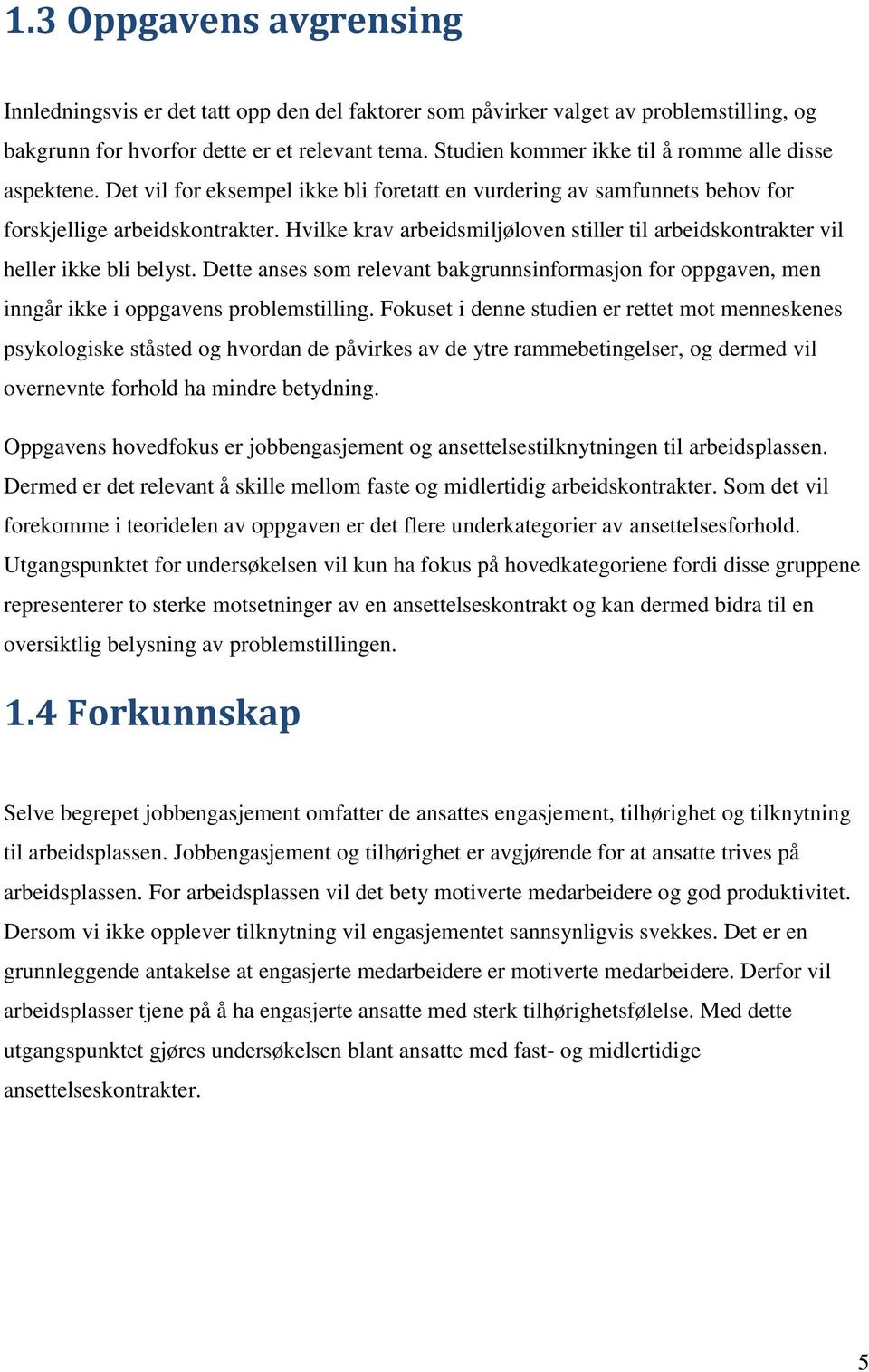 1.3 Oppgavens avgrensing

Innledningsvis er det tatt opp den del faktorer som påvirker valget av problemstilling, og bakgrunn for hvorfor dette er et relevant tema. Studien kommer ikke til å romme alle disse aspektene. Det vil for eksempel ikke bli foretatt en vurdering av samfunnets behov for forskjellige arbeidskontrakter. Hvilke krav arbeidsmiljøloven stiller til arbeidskontrakter vil heller ikke bli belyst. Dette anses som relevant bakgrunnsinformasjon for oppgaven, men inngår ikke i oppgavens problemstilling. Fokuset i denne studien er rettet mot menneskenes psykologiske ståsted og hvordan de påvirkes av de ytre rammebetingelser, og dermed vil overnevnte forhold ha mindre betydning.

Oppgavens hovedfokus er jobbengasjement og ansettelsestilknytningen til arbeidsplassen. Dermed er det relevant å skille mellom faste og midlertidig arbeidskontrakter. Som det vil forekomme i teoridelen av oppgaven er det flere underkategorier av ansettelsesforhold. Utgangspunktet for undersøkelsen vil kun ha fokus på hovedkategoriene fordi disse gruppene representerer to sterke motsetninger av en ansettelseskontrakt og kan dermed bidra til en oversiktlig belysning av problemstillingen.

1.4 Forkunnskap

Selve begrepet jobbengasjement omfatter de ansattes engasjement, tilhørighet og tilknytning til arbeidsplassen. Jobbengasjement og tilhørighet er avgjørende for at ansatte trives på arbeidsplassen. For arbeidsplassen vil det bety motiverte medarbeidere og god produktivitet. Dersom vi ikke opplever tilknytning vil engasjementet sannsynligvis svekkes. Det er en grunnleggende antakelse at engasjerte medarbeidere er motiverte medarbeidere. Derfor vil arbeidsplasser tjene på å ha engasjerte ansatte med sterk tilhørighetsfølelse. Med dette utgangspunktet gjøres undersøkelsen blant ansatte med fast- og midlertidige ansettelseskontrakter.

5